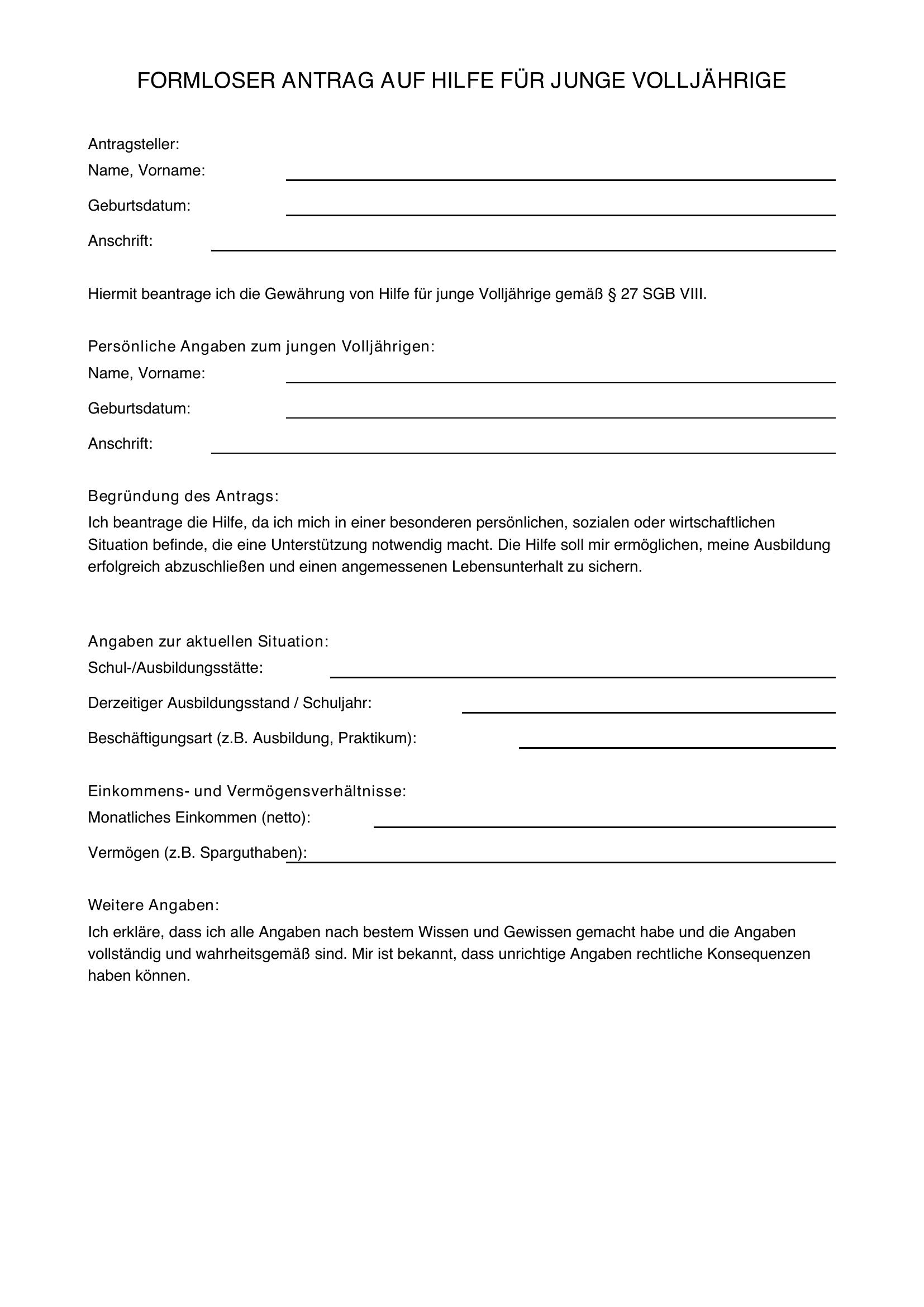 FORMLOSER ANTRAG AUF HILFE FÜR JUNGE VOLLJÄHRIGE

Antragsteller:
Name, Vorname:
Geburtsdatum:
Anschrift:

Hiermit beantrage ich die Gewährung von Hilfe für junge Volljährige gemäß § 27 SGB VIII.

Persönliche Angaben zum jungen Volljährigen:
Name, Vorname:
Geburtsdatum:
Anschrift:

Begründung des Antrags:
Ich beantrage die Hilfe, da ich mich in einer besonderen persönlichen, sozialen oder wirtschaftlichen Situation befinde, die eine Unterstützung notwendig macht. Die Hilfe soll mir ermöglichen, meine Ausbildung erfolgreich abzuschließen und einen angemessenen Lebensunterhalt zu sichern.

Angaben zur aktuellen Situation:
Schul-/Ausbildungsstätte:
Derzeitiger Ausbildungsstand / Schuljahr:
Beschäftigungsart (z.B. Ausbildung, Praktikum):

Einkommens- und Vermögensverhältnisse:
Monatliches Einkommen (netto):
Vermögen (z.B. Sparguthaben):

Weitere Angaben:
Ich erkläre, dass ich alle Angaben nach bestem Wissen und Gewissen gemacht habe und die Angaben vollständig und wahrheitsgemäß sind. Mir ist bekannt, dass unrichtige Angaben rechtliche Konsequenzen haben können.